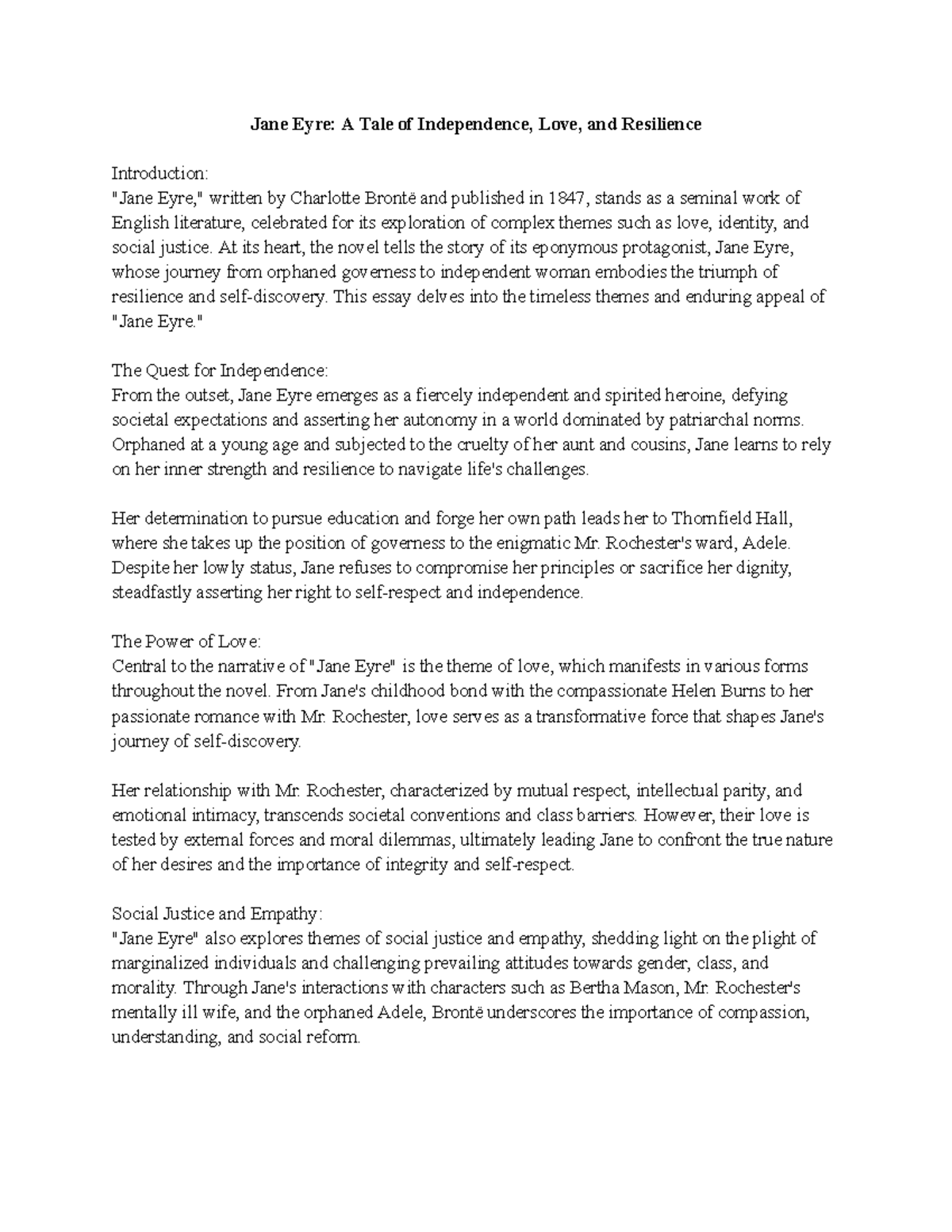 Jane Eyre: A Tale of Independence, Love, and Resilience

Introduction:
"Jane Eyre," written by Charlotte Brontë and published in 1847, stands as a seminal work of English literature, celebrated for its exploration of complex themes such as love, identity, and social justice. At its heart, the novel tells the story of its eponymous protagonist, Jane Eyre, whose journey from orphaned governess to independent woman embodies the triumph of resilience and self-discovery. This essay delves into the timeless themes and enduring appeal of "Jane Eyre."

The Quest for Independence:
From the outset, Jane Eyre emerges as a fiercely independent and spirited heroine, defying societal expectations and asserting her autonomy in a world dominated by patriarchal norms. Orphaned at a young age and subjected to the cruelty of her aunt and cousins, Jane learns to rely on her inner strength and resilience to navigate life's challenges.

Her determination to pursue education and forge her own path leads her to Thornfield Hall, where she takes up the position of governess to the enigmatic Mr. Rochester's ward, Adele. Despite her lowly status, Jane refuses to compromise her principles or sacrifice her dignity, steadfastly asserting her right to self-respect and independence.

The Power of Love:
Central to the narrative of "Jane Eyre" is the theme of love, which manifests in various forms throughout the novel. From Jane's childhood bond with the compassionate Helen Burns to her passionate romance with Mr. Rochester, love serves as a transformative force that shapes Jane's journey of self-discovery.

Her relationship with Mr. Rochester, characterized by mutual respect, intellectual parity, and emotional intimacy, transcends societal conventions and class barriers. However, their love is tested by external forces and moral dilemmas, ultimately leading Jane to confront the true nature of her desires and the importance of integrity and self-respect.

Social Justice and Empathy:
"Jane Eyre" also explores themes of social justice and empathy, shedding light on the plight of marginalized individuals and challenging prevailing attitudes towards gender, class, and morality. Through Jane's interactions with characters such as Bertha Mason, Mr. Rochester's mentally ill wife, and the orphaned Adele, Brontë underscores the importance of compassion, understanding, and social reform.